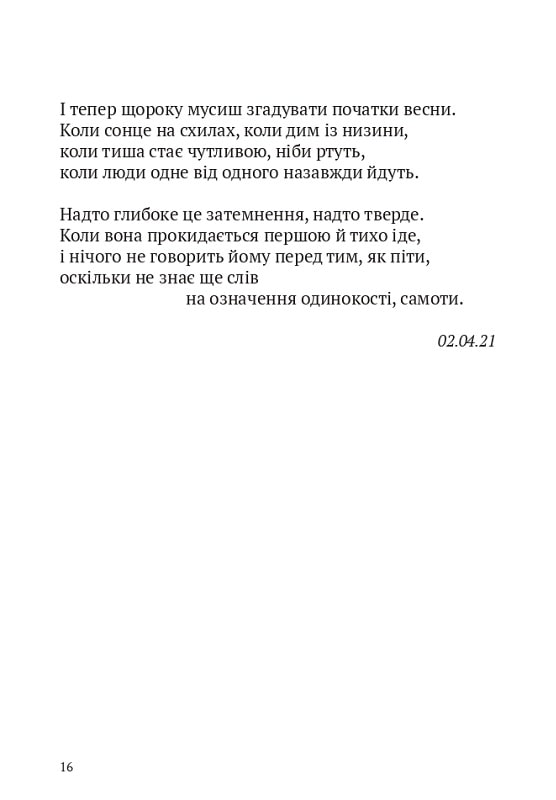 І тепер щороку мусиш згадувати початки весни.
Коли сонце на схилах, коли дим із низини,
коли тиша стає чутливою, ніби ртуть,
коли люди одне від одного назавжди йдуть.

Надто глибоке це затемнення, надто тверде.
Коли вона прокидається першою й тихо іде,
і нічого не говорить йому перед тим, як піти,
оскільки не знає ще слів
на означення одинокості, самоти.

02.04.21

16